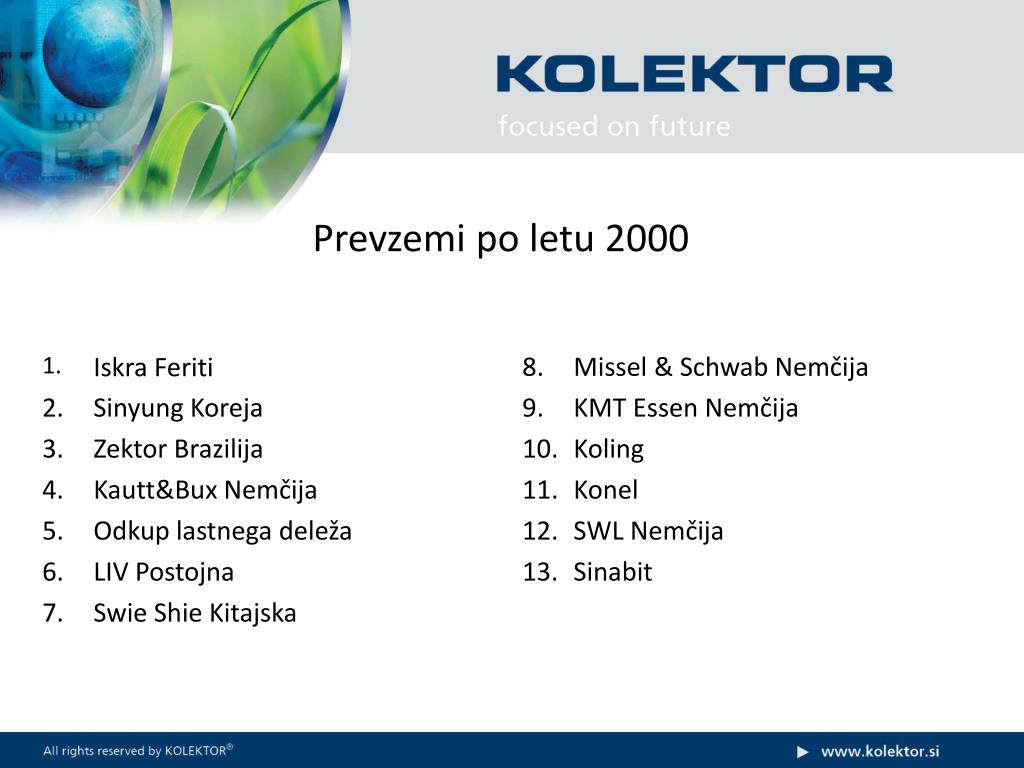 KOLEKTOR
focused on future

Prevzemi po letu 2000

1. Iskra Feriti
2. Sinyung Koreja
3. Zektor Brazilija
4. Kautt&Bux Nemčija
5. Odkup lastnega deleža
6. LIV Postojna
7. Swie Shie Kitajska

8. Missel & Schwab Nemčija
9. KMT Essen Nemčija
10. Koling
11. Konel
12. SWL Nemčija
13. Sinabit

All rights reserved by KOLEKTOR®

www.kolektor.si